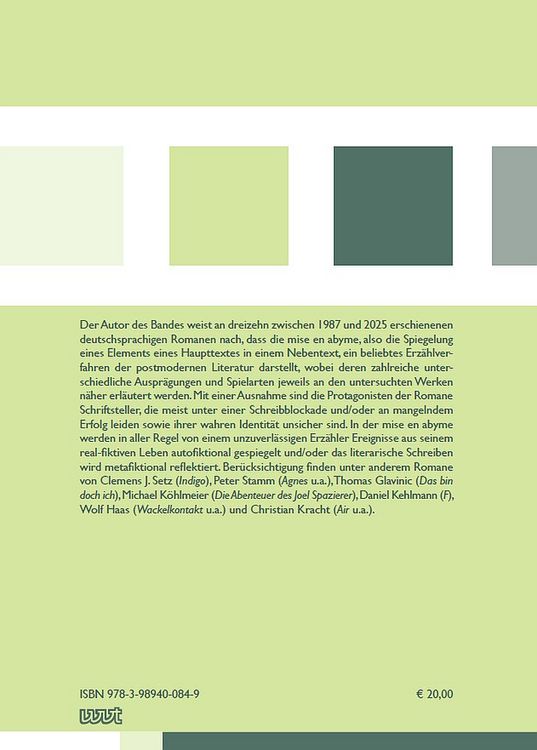 Der Autor des Bandes weist an dreizehn zwischen 1987 und 2025 erschienenen deutschsprachigen Romanen nach, dass die mise en abyme, also die Spiegelung eines Elements eines Haupttextes in einem Nebentext, ein beliebtes Erzählverfahren der postmodernen Literatur darstellt, wobei deren zahlreiche unterschiedliche Ausprägungen und Spielarten jeweils an den untersuchten Werken näher erläutert werden. Mit einer Ausnahme sind die Protagonisten der Romane Schriftsteller, die meist unter einer Schreibblockade und/oder an mangelndem Erfolg leiden sowie ihrer wahren Identität unsicher sind. In der mise en abyme werden in aller Regel von einem unzuverlässigen Erzähler Ereignisse aus seinem real-fiktiven Leben autofiktional gespiegelt und/oder das literarische Schreiben wird metafiktional reflektiert. Berücksichtigung finden unter anderem Romane von Clemens J. Setz (Indigo), Peter Stamm (Agnes u.a.), Thomas Glavinic (Das bin doch ich), Michael Köhlmeier (Die Abenteuer des Joel Spazierer), Daniel Kehlmann (F), Wolf Haas (Wackelkontakt u.a.) und Christian Kracht (Air u.a.).

ISBN 978-3-98940-084-9

€ 20,00

wvt